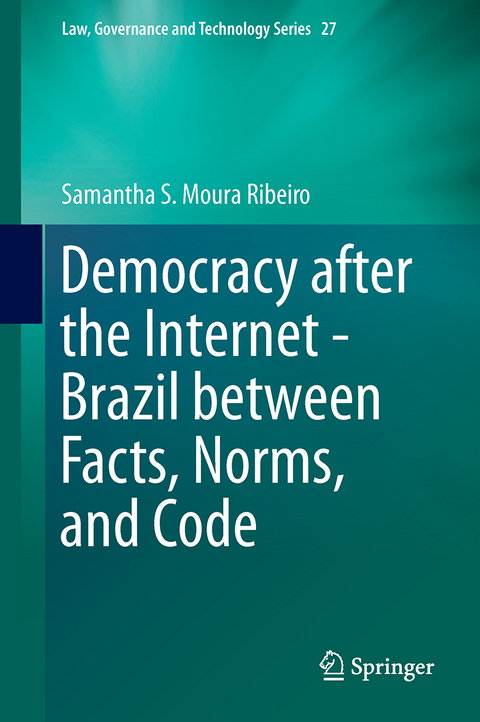 Law, Governance and Technology Series 27

Samantha S. Moura Ribeiro

Democracy after the Internet - Brazil between Facts, Norms, and Code

Springer